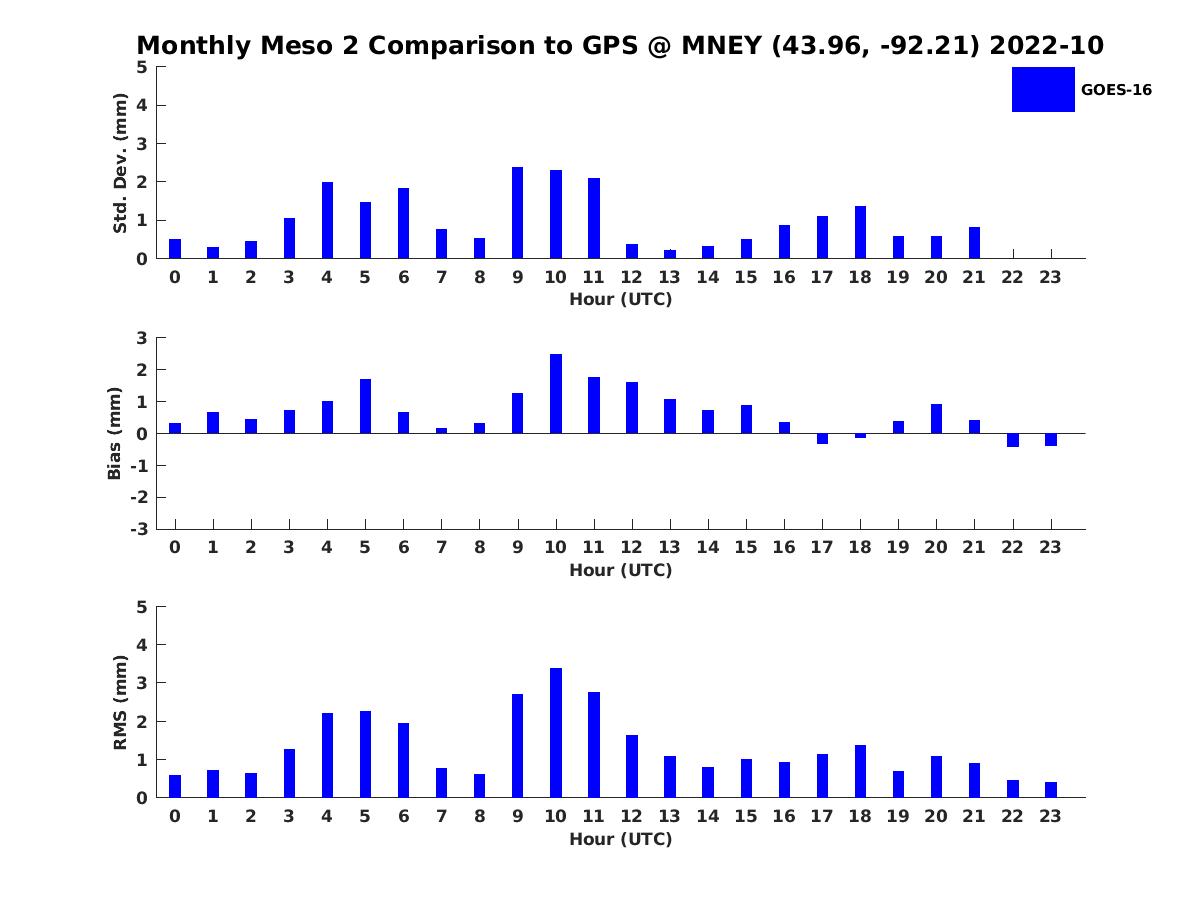 Monthly Meso 2 Comparison to GPS @ MNEY (43.96, -92.21) 2022-10

GOES-16

Std. Dev. (mm)
5
4
3
2
1
0
0 1 2 3 4 5 6 7 8 9 10 11 12 13 14 15 16 17 18 19 20 21 22 23
Hour (UTC)

Bias (mm)
3
2
1
0
-1
-2
-3
0 1 2 3 4 5 6 7 8 9 10 11 12 13 14 15 16 17 18 19 20 21 22 23
Hour (UTC)

RMS (mm)
5
4
3
2
1
0
0 1 2 3 4 5 6 7 8 9 10 11 12 13 14 15 16 17 18 19 20 21 22 23
Hour (UTC)